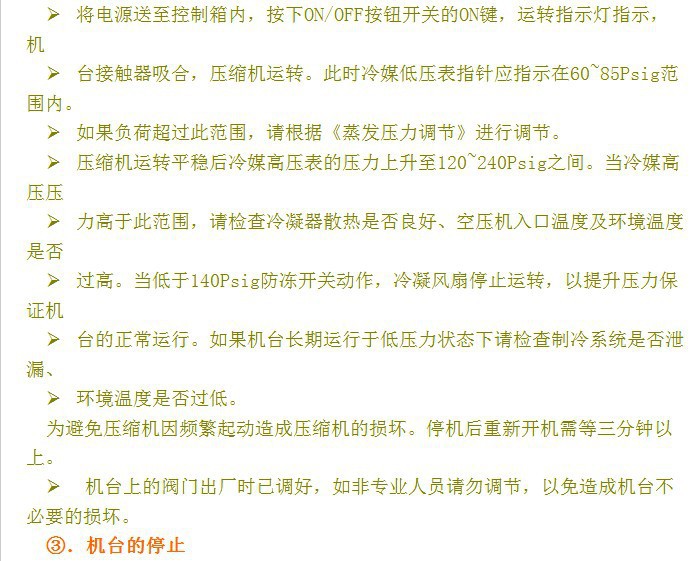 ➢ 将电源送至控制箱内，按下ON/OFF按钮开关的ON键，运转指示灯指示，机

➢ 台接触器吸合，压缩机运转。此时冷媒低压表指针应指示在60~85Psig范围内。

➢ 如果负荷超过此范围，请根据《蒸发压力调节》进行调节。

➢ 压缩机运转平稳后冷媒高压表的压力上升至120~240Psig之间。当冷媒高压压

➢ 力高于此范围，请检查冷凝器散热是否良好、空压机入口温度及环境温度是否

➢ 过高。当低于140Psig防冻开关动作，冷凝风扇停止运转，以提升压力保证机

➢ 台的正常运行。如果机台长期运行于低压力状态下请检查制冷系统是否泄漏、

➢ 环境温度是否过低。

为避免压缩机因频繁起动造成压缩机的损坏。停机后重新开机需等三分钟以上。

➢ 机台上的阀门出厂时已调好，如非专业人员请勿调节，以免造成机台不必要的损坏。

③. 机台的停止